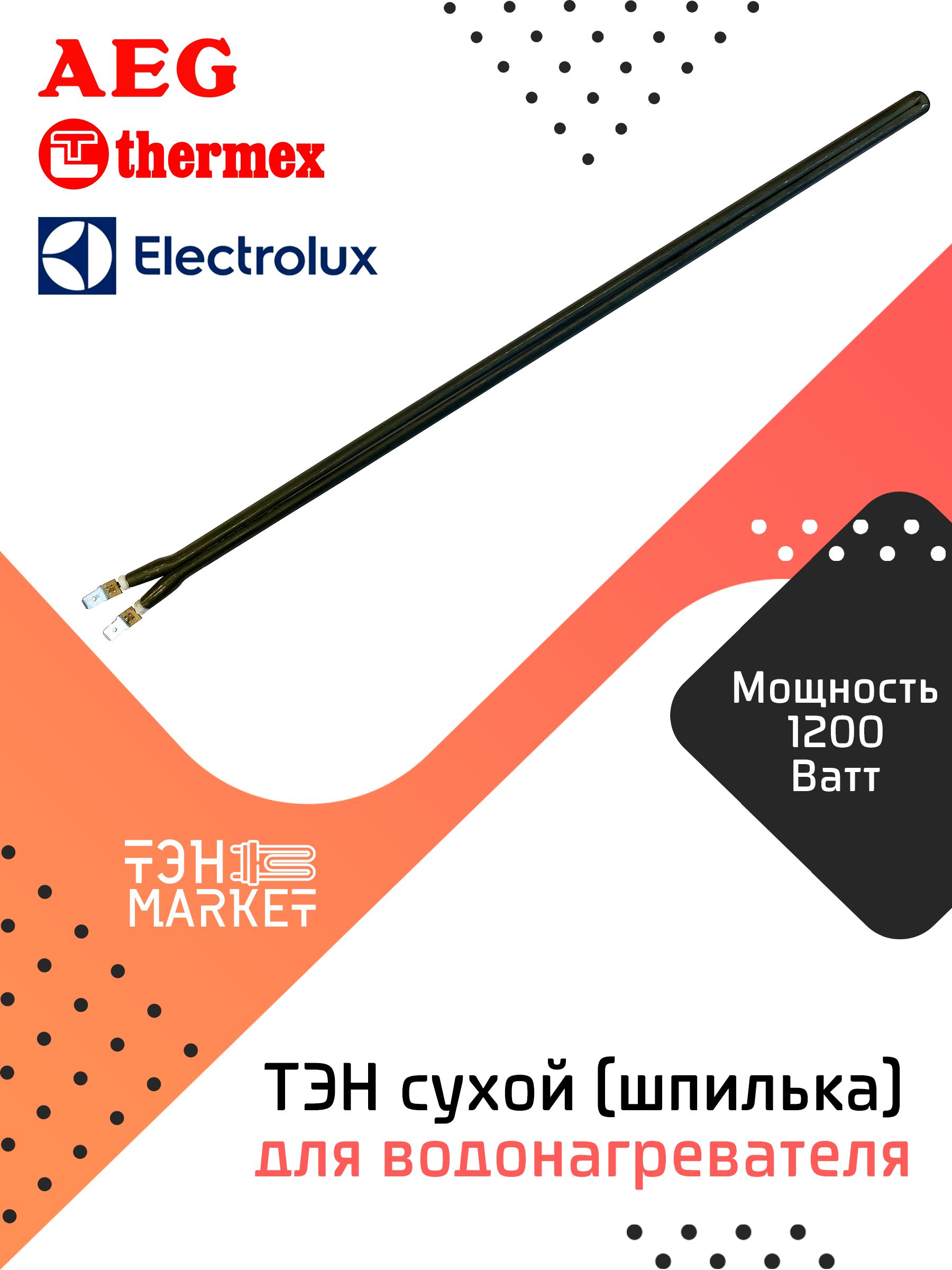 AEG
thermex
Electrolux

Мощность 1200 Ватт

ТЭН MARKET

ТЭН сухой (шпилька) для водонагревателя